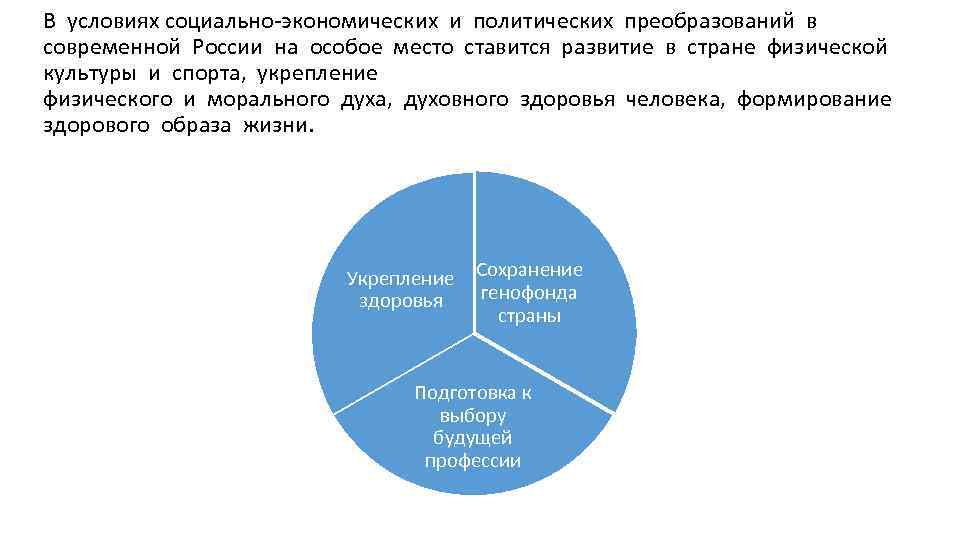 В условиях социально-экономических и политических преобразований в современной России на особое место ставится развитие в стране физической культуры и спорта, укрепление физического и морального духа, духовного здоровья человека, формирование здорового образа жизни.

Укрепление здоровья

Сохранение генофонда страны

Подготовка к выбору будущей профессии